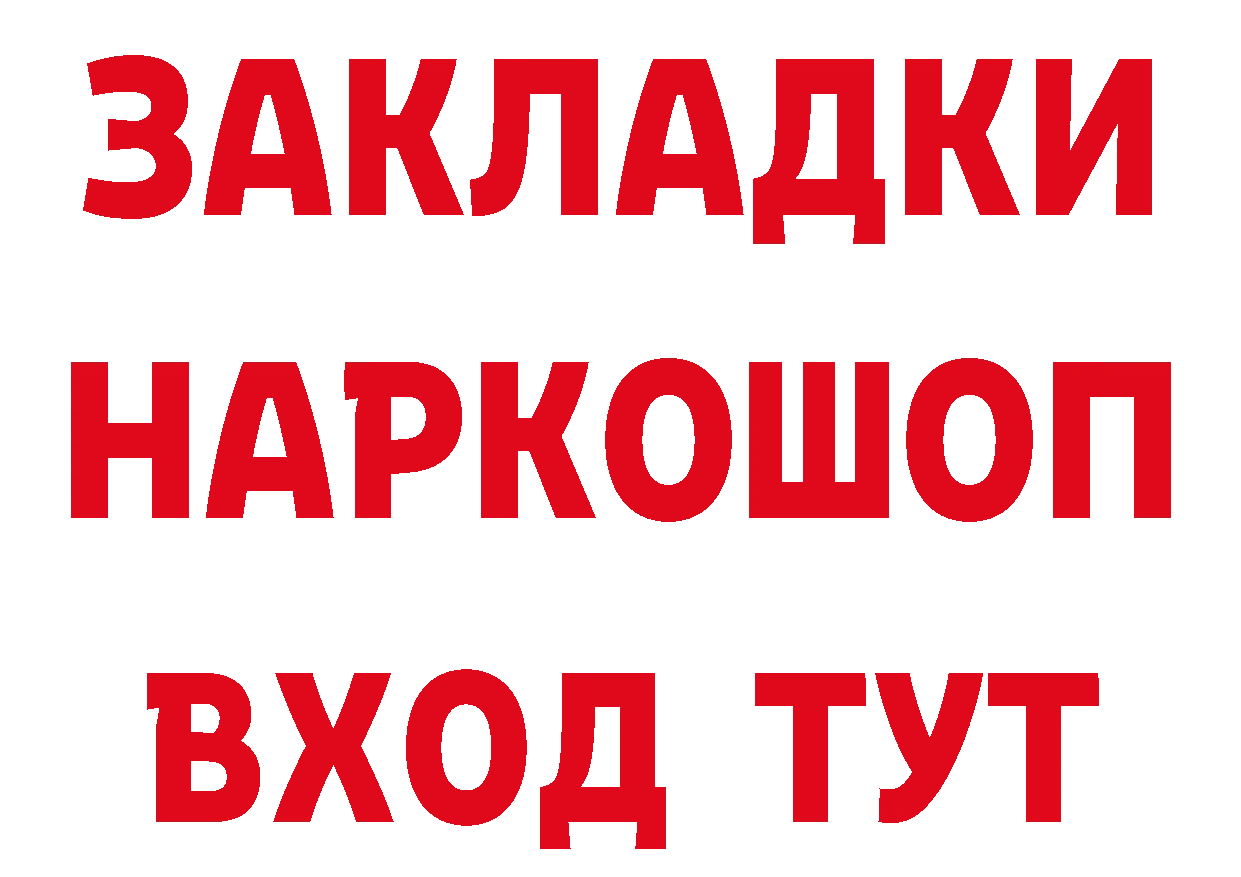 ЗАКЛАДКИ НАРКОШОП ВХОД ТУТ